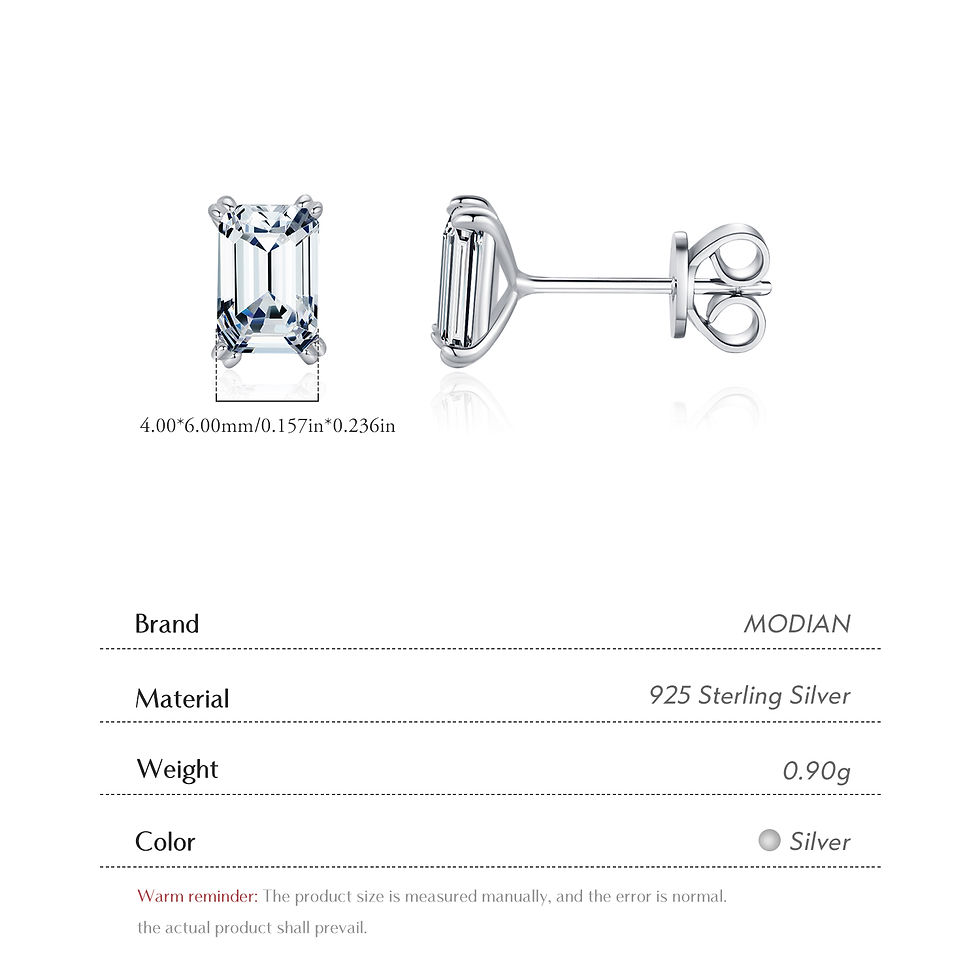 4.00*6.00mm/0.157in*0.236in

| Brand | MODIAN |
|---|---|
| Material | 925 Sterling Silver |
| Weight | 0.90g |
| Color | Silver |

Warm reminder: The product size is measured manually, and the error is normal. the actual product shall prevail.